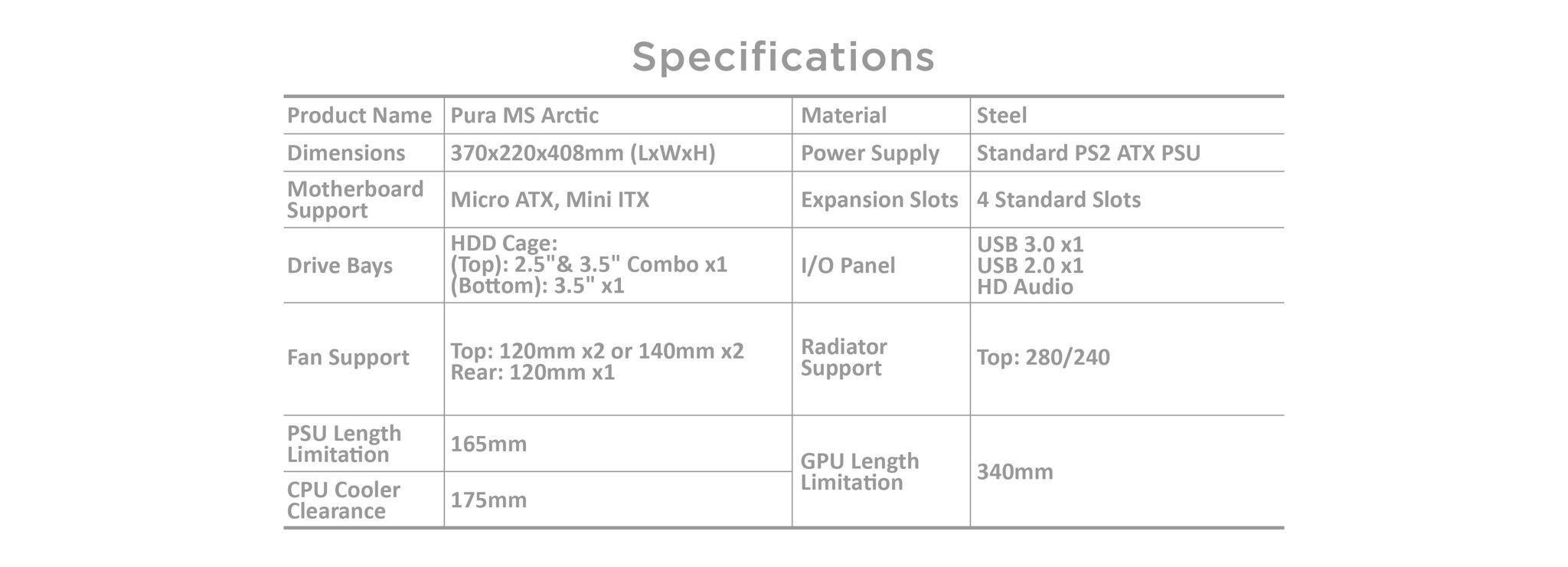 Specifications

| Product Name | Pura MS Arctic | Material | Steel |
|---|---|---|---|
| Dimensions | 370x220x408mm (LxWxH) | Power Supply | Standard PS2 ATX PSU |
| Motherboard Support | Micro ATX, Mini ITX | Expansion Slots | 4 Standard Slots |
| Drive Bays | HDD Cage: (Top): 2.5"& 3.5" Combo x1 (Bottom): 3.5" x1 | I/O Panel | USB 3.0 x1 USB 2.0 x1 HD Audio |
| Fan Support | Top: 120mm x2 or 140mm x2 Rear: 120mm x1 | Radiator Support | Top: 280/240 |
| PSU Length Limitation | 165mm | GPU Length Limitation | 340mm |
| CPU Cooler Clearance | 175mm | | |